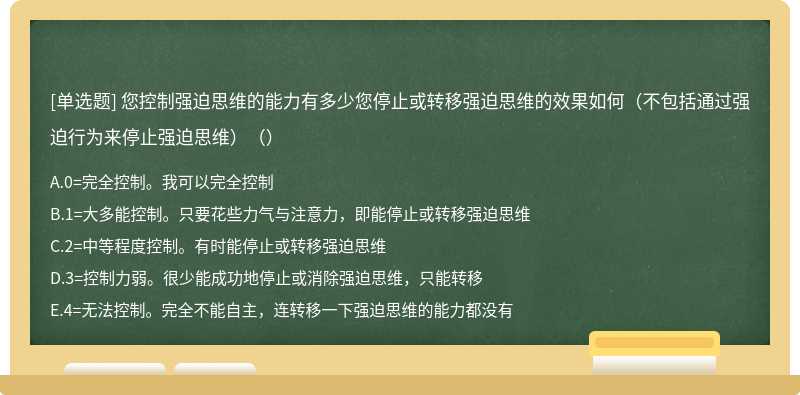 [单选题] 您控制强迫思维的能力有多少您停止或转移强迫思维的效果如何（不包括通过强迫行为来停止强迫思维）（）

A.0=完全控制。我可以完全控制

B.1=大多能控制。只要花些力气与注意力，即能停止或转移强迫思维

C.2=中等程度控制。有时能停止或转移强迫思维

D.3=控制力弱。很少能成功地停止或消除强迫思维，只能转移

E.4=无法控制。完全不能自主，连转移一下强迫思维的能力都没有